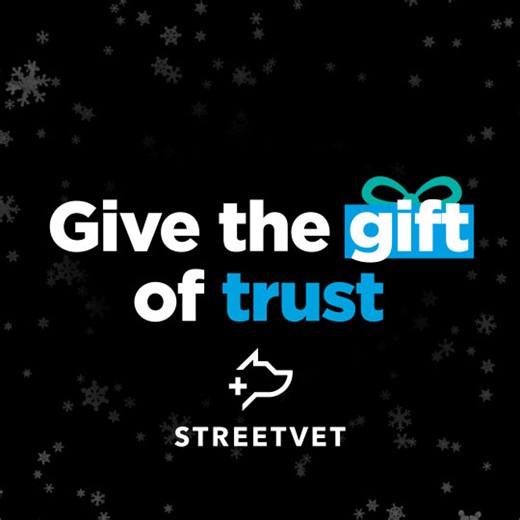 Give the gift of trust

STREETVET